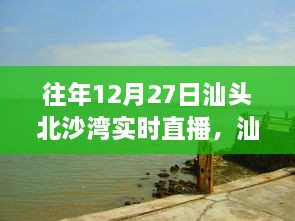 往年12月27日汕头北沙湾实时直播，汕